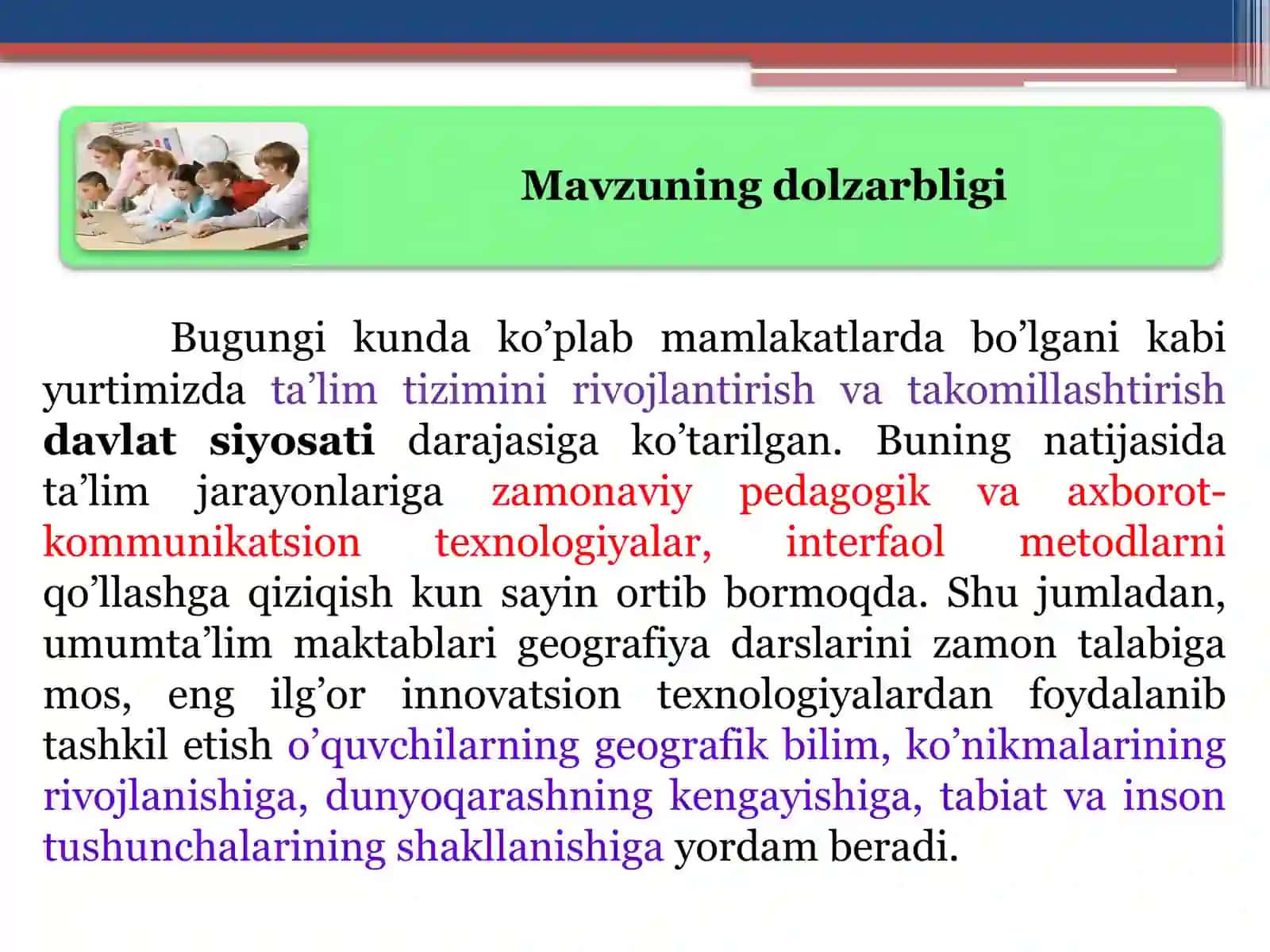 Mavzuning dolzarbligi

Bugungi kunda ko’plab mamlakatlarda bo’lgani kabi yurtimizda ta’lim tizimini rivojlantirish va takomillashtirish davlat siyosati darajasiga ko’tarilgan. Buning natijasida ta’lim jarayonlariga zamonaviy pedagogik va axborot-kommunikatsion texnologiyalar, interfaol metodlarni qo’llashga qiziqish kun sayin ortib bormoqda. Shu jumladan, umumta’lim maktablari geografiya darslarini zamon talabiga mos, eng ilg’or innovatsion texnologiyalardan foydalanib tashkil etish o’quvchilarning geografik bilim, ko’nikmalarining rivojlanishiga, dunyoqarashning kengayishiga, tabiat va inson tushunchalarining shakllanishiga yordam beradi.